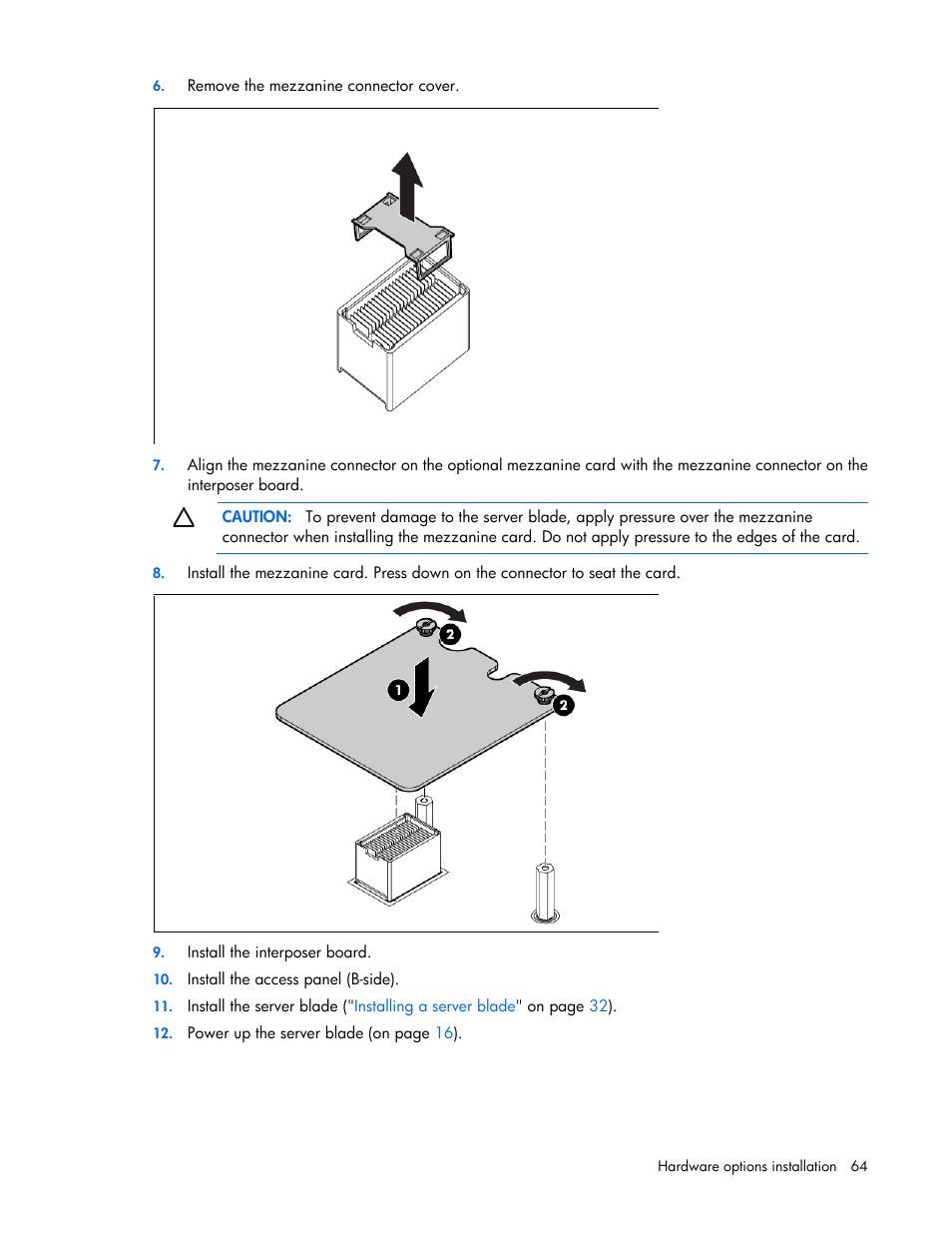 6. Remove the mezzanine connector cover.

7. Align the mezzanine connector on the optional mezzanine card with the mezzanine connector on the interposer board.

CAUTION: To prevent damage to the server blade, apply pressure over the mezzanine connector when installing the mezzanine card. Do not apply pressure to the edges of the card.

8. Install the mezzanine card. Press down on the connector to seat the card.

2

1

2

9. Install the interposer board.

10. Install the access panel (B-side).

11. Install the server blade ("Installing a server blade" on page 32).

12. Power up the server blade (on page 16).

Hardware options installation 64